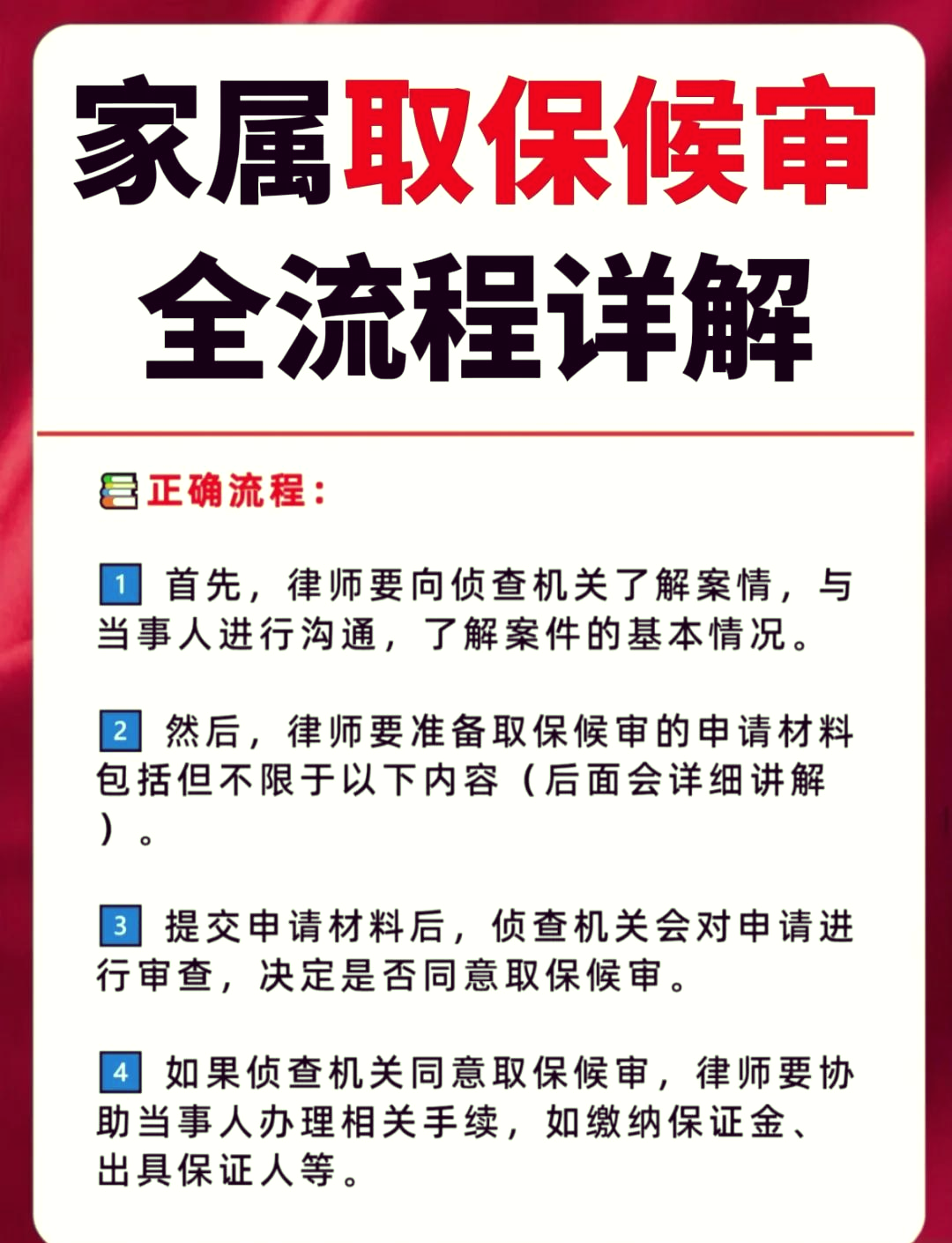 家属取保候审
全流程详解

正确流程：

1 首先，律师要向侦查机关了解案情，与当事人进行沟通，了解案件的基本情况。

2 然后，律师要准备取保候审的申请材料包括但不限于以下内容（后面会详细讲解）。

3 提交申请材料后，侦查机关会对申请进行审查，决定是否同意取保候审。

4 如果侦查机关同意取保候审，律师要协助当事人办理相关手续，如缴纳保证金、出具保证人等。